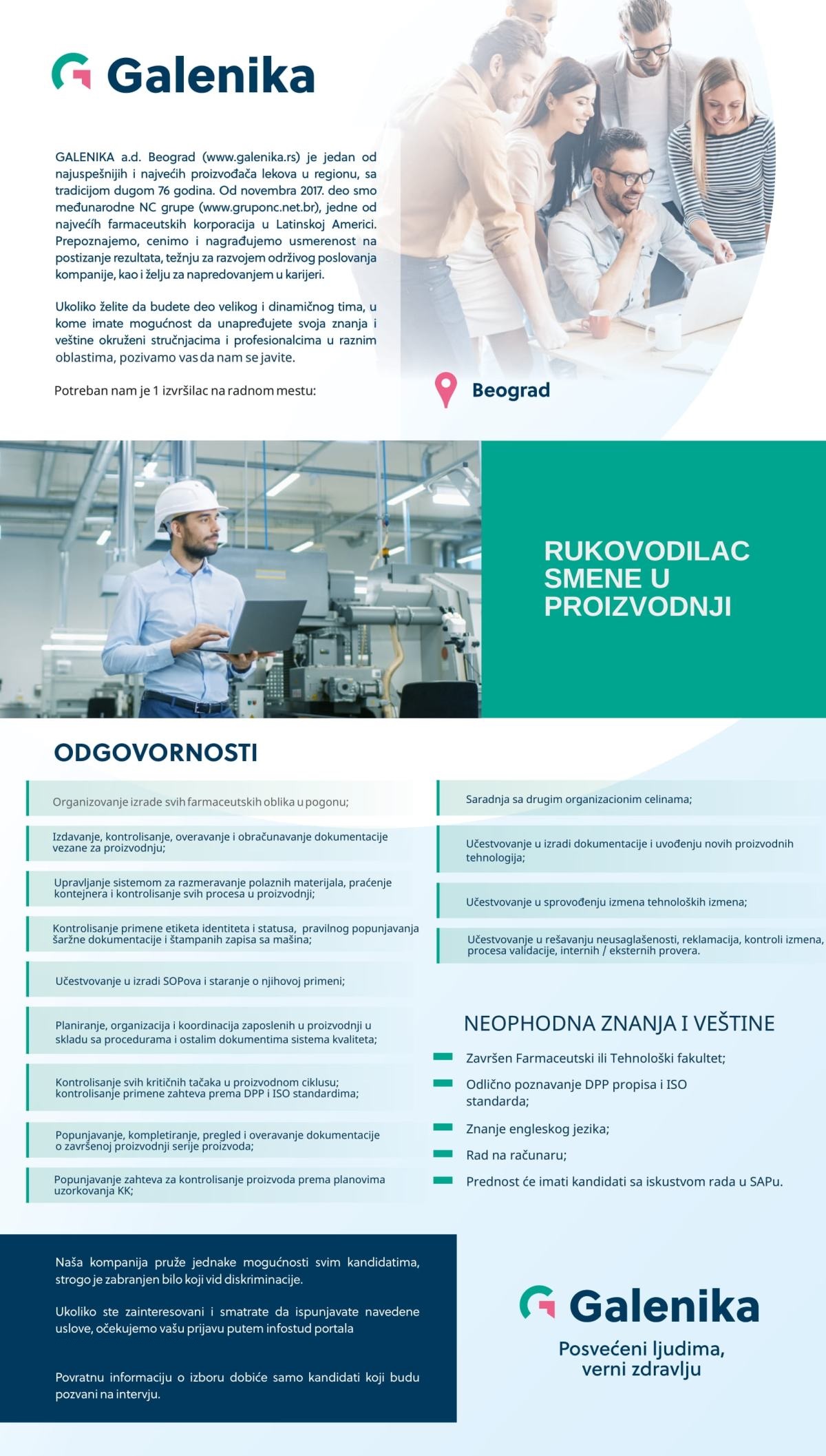 Galenika

GALENIKA a.d. Beograd (www.galenika.rs) je jedan od najuspešnijih i najvećih proizvođača lekova u regionu, sa tradicijom dugom 76 godina. Od novembra 2017. deo smo međunarodne NC grupe (www.gruponc.net.br), jedne od najvećih farmaceutskih korporacija u Latinskoj Americi. Prepoznajemo, cenimo i nagrađujemo usmerenost na postizanje rezultata, težnju za razvojem održivog poslovanja kompanije, kao i želju za napredovanjem u karijeri.

Ukoliko želite da budete deo velikog i dinamičnog tima, u kome imate mogućnost da unapređujete svoja znanja i veštine okruženi stručnjacima i profesionalcima u raznim oblastima, pozivamo vas da nam se javite.

Potreban nam je 1 izvršilac na radnom mestu:

Beograd

RUKOVODILAC SMENE U PROIZVODNJI

ODGOVORNOSTI

Organizovanje izrade svih farmaceutskih oblika u pogonu;

Izdavanje, kontrolisanje, overavanje i obračunavanje dokumentacije vezane za proizvodnju;

Upravljanje sistemom za razmeravanje polaznih materijala, praćenje kontejnera i kontrolisanje svih procesa u proizvodnji;

Kontrolisanje primene etiketa identiteta i statusa, pravilnog popunjavanja šaržne dokumentacije i štampanih zapisa sa mašina;

Učestvovanje u izradi SOPova i staranje o njihovoj primeni;

Planiranje, organizacija i koordinacija zaposlenih u proizvodnji u skladu sa procedurama i ostalim dokumentima sistema kvaliteta;

Kontrolisanje svih kritičnih tačaka u proizvodnom ciklusu; kontrolisanje primene zahteva prema DPP i ISO standardima;

Popunjavanje, kompletiranje, pregled i overavanje dokumentacije o završenoj proizvodnji serije proizvoda;

Popunjavanje zahteva za kontrolisanje proizvoda prema planovima uzorkovanja KK;

Saradnja sa drugim organizacionim celinama;

Učestvovanje u izradi dokumentacije i uvođenju novih proizvodnih tehnologija;

Učestvovanje u sprovođenju izmena tehnoloških izmena;

Učestvovanje u rešavanju neusaglašenosti, reklamacija, kontroli izmena, procesa validacije, internih / eksternih provera.

NEOPHODNA ZNANJA I VEŠTINE

Završen Farmaceutski ili Tehnološki fakultet;

Odlično poznavanje DPP propisa i ISO standarda;

Znanje engleskog jezika;

Rad na računaru;

Prednost će imati kandidati sa iskustvom rada u SAPu.

Naša kompanija pruže jednake mogućnosti svim kandidatima, strogo je zabranjen bilo koji vid diskriminacije.

Ukoliko ste zainteresovani i smatrate da ispunjavate navedene uslove, očekujemo vašu prijavu putem infostud portala

Povratnu informaciju o izboru dobiće samo kandidati koji budu pozvani na intervju.

Galenika

Posvećeni ljudima, verni zdravlju